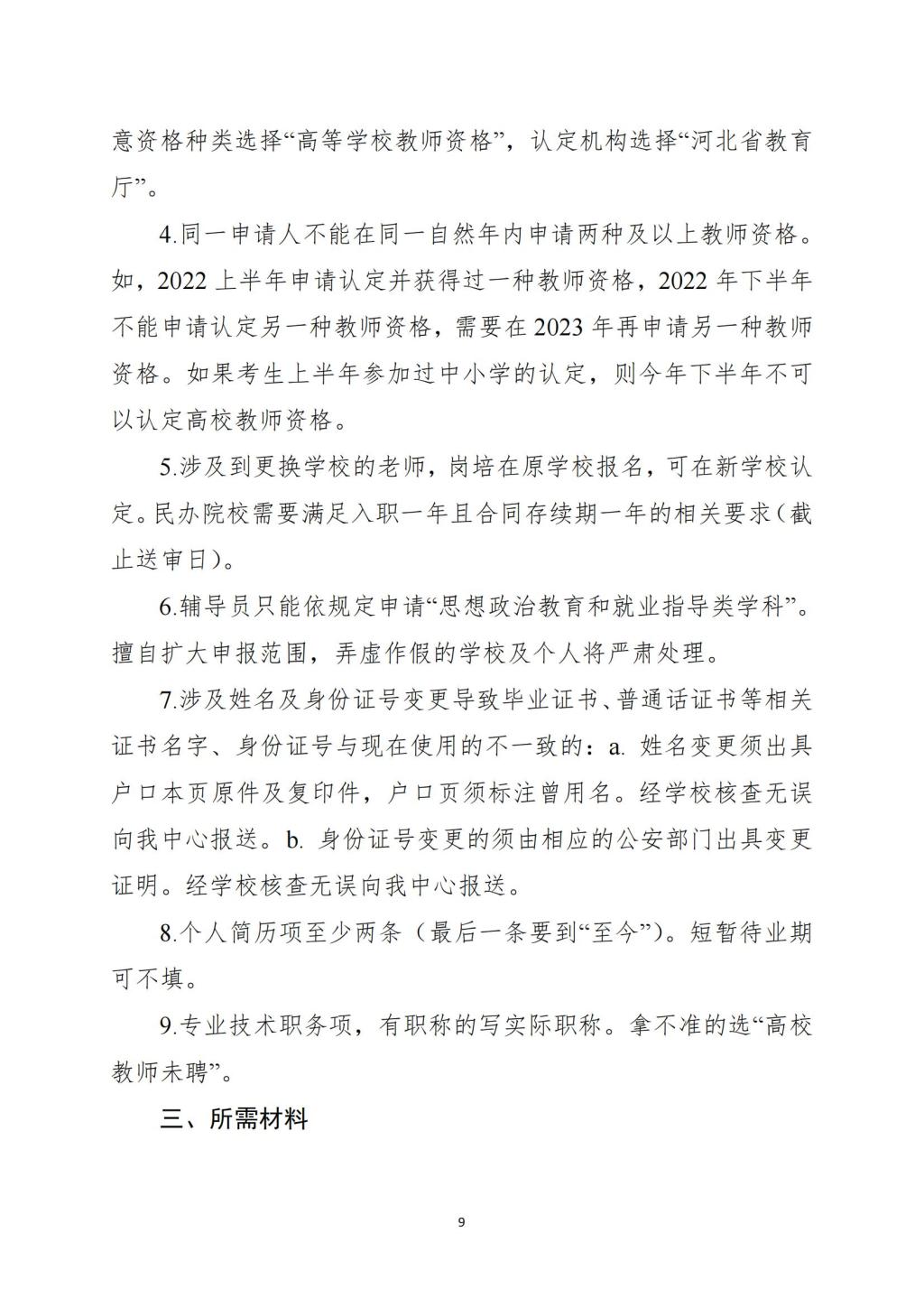 意资格种类选择“高等学校教师资格”，认定机构选择“河北省教育厅”。

4.同一申请人不能在同一自然年内申请两种及以上教师资格。如，2022 上半年申请认定并获得过一种教师资格，2022 年下半年不能申请认定另一种教师资格，需要在 2023 年再申请另一种教师资格。如果考生上半年参加过中小学的认定，则今年下半年不可以认定高校教师资格。

5.涉及到更换学校的老师，岗培在原学校报名，可在新学校认定。民办院校需要满足入职一年且合同存续期一年的相关要求（截止送审日）。

6.辅导员只能依规定申请“思想政治教育和就业指导类学科”。擅自扩大申报范围，弄虚作假的学校及个人将严肃处理。

7.涉及姓名及身份证号变更导致毕业证书、普通话证书等相关证书名字、身份证号与现在使用的不一致的：a. 姓名变更须出具户口本页原件及复印件，户口页须标注曾用名。经学校核查无误向我中心报送。b. 身份证号变更的须由相应的公安部门出具变更证明。经学校核查无误向我中心报送。

8.个人简历项至少两条（最后一条要到“至今”）。短暂待业期可不填。

9.专业技术职务项，有职称的写实际职称。拿不准的选“高校教师未聘”。

三、所需材料

9